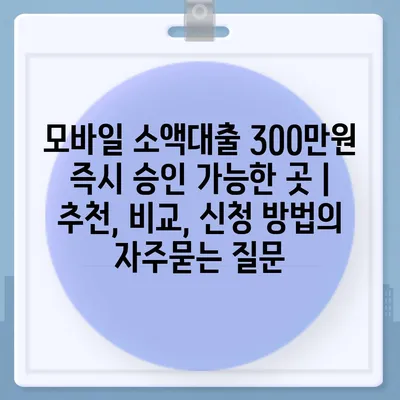 모바일 소액대출 300만원 즉시 승인 가능한 곳 | 추천, 비교, 신청 방법의 자주묻는 질문